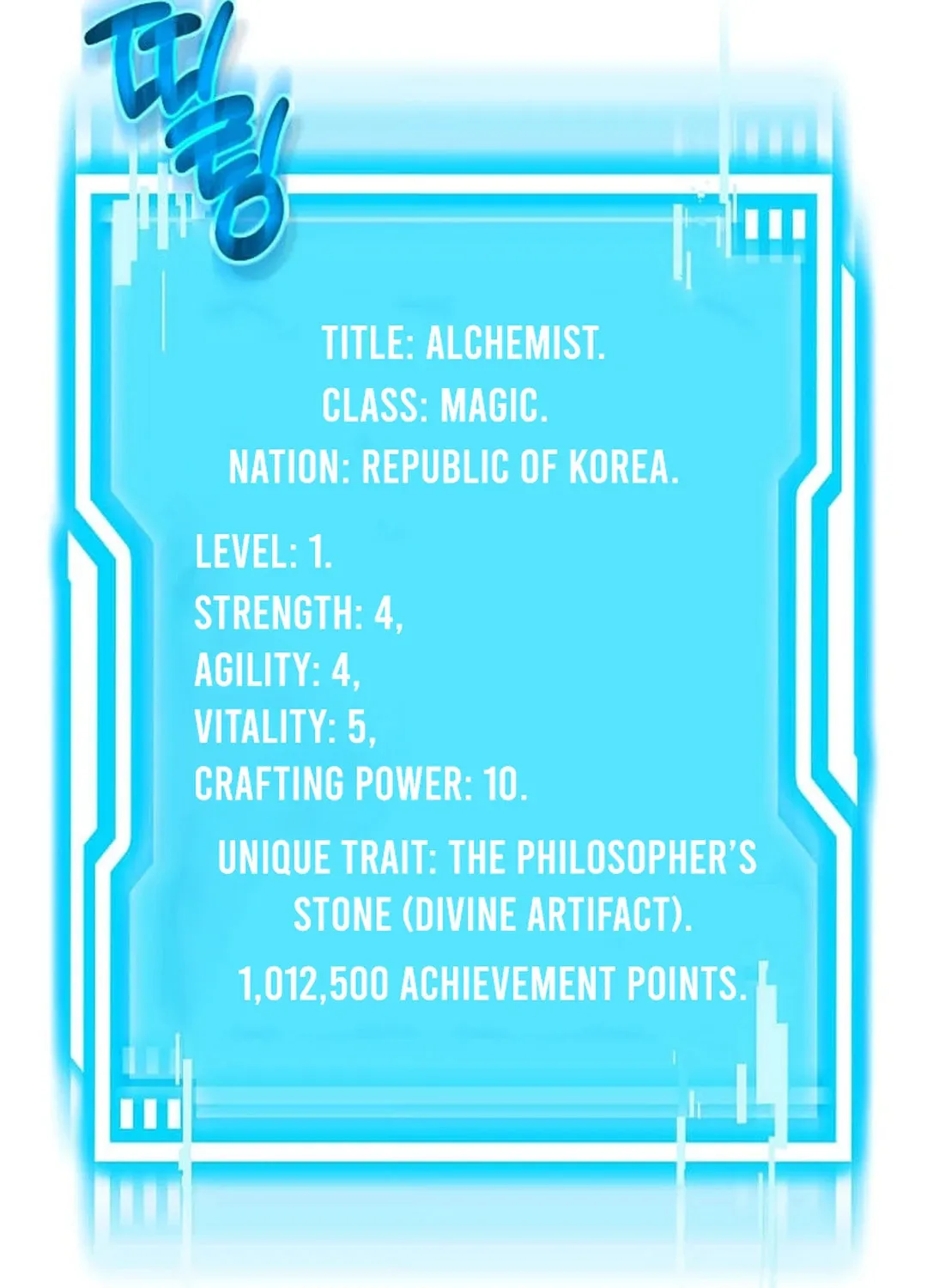 띠링

TITLE: ALCHEMIST.
CLASS: MAGIC.
NATION: REPUBLIC OF KOREA.

LEVEL: 1.
STRENGTH: 4,
AGILITY: 4,
VITALITY: 5,
CRAFTING POWER: 10.

UNIQUE TRAIT: THE PHILOSOPHER'S STONE (DIVINE ARTIFACT).

1,012,500 ACHIEVEMENT POINTS.